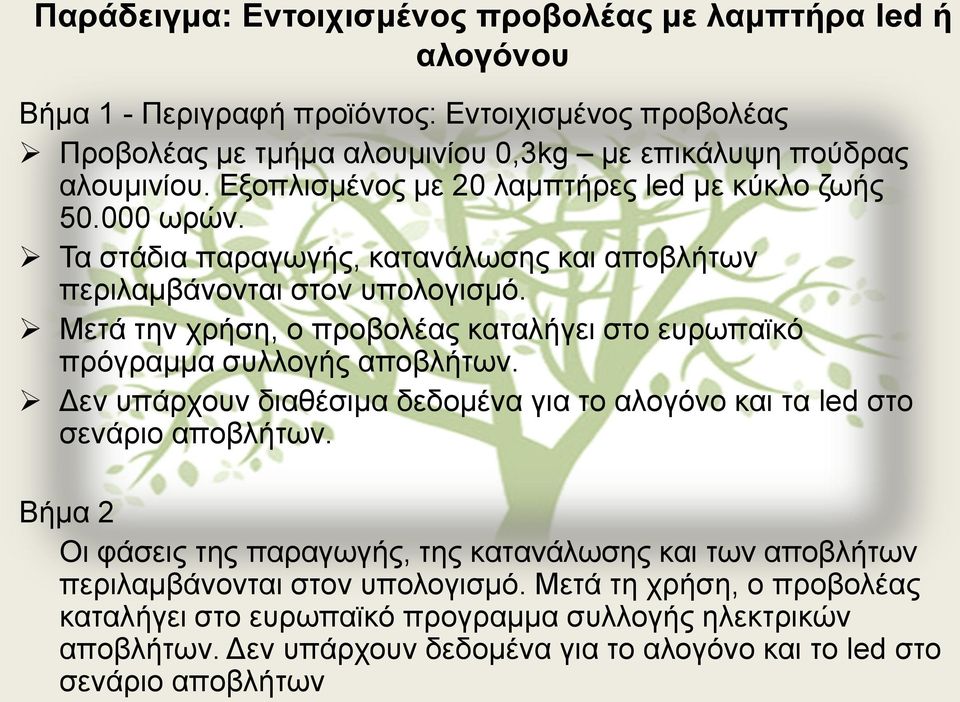 Παράδειγμα: Εντοιχισμένος προβολέας με λαμπτήρα led ή αλογόνου

Βήμα 1 - Περιγραφή προϊόντος: Εντοιχισμένος προβολέας

➢ Προβολέας με τμήμα αλουμινίου 0,3kg – με επικάλυψη πούδρας αλουμινίου. Εξοπλισμένος με 20 λαμπτήρες led με κύκλο ζωής 50.000 ωρών.

➢ Τα στάδια παραγωγής, κατανάλωσης και αποβλήτων περιλαμβάνονται στον υπολογισμό.

➢ Μετά την χρήση, ο προβολέας καταλήγει στο ευρωπαϊκό πρόγραμμα συλλογής αποβλήτων.

➢ Δεν υπάρχουν διαθέσιμα δεδομένα για το αλογόνο και τα led στο σενάριο αποβλήτων.

Βήμα 2

Οι φάσεις της παραγωγής, της κατανάλωσης και των αποβλήτων περιλαμβάνονται στον υπολογισμό. Μετά τη χρήση, ο προβολέας καταλήγει στο ευρωπαϊκό προγραμμα συλλογής ηλεκτρικών αποβλήτων. Δεν υπάρχουν δεδομένα για το αλογόνο και το led στο σενάριο αποβλήτων